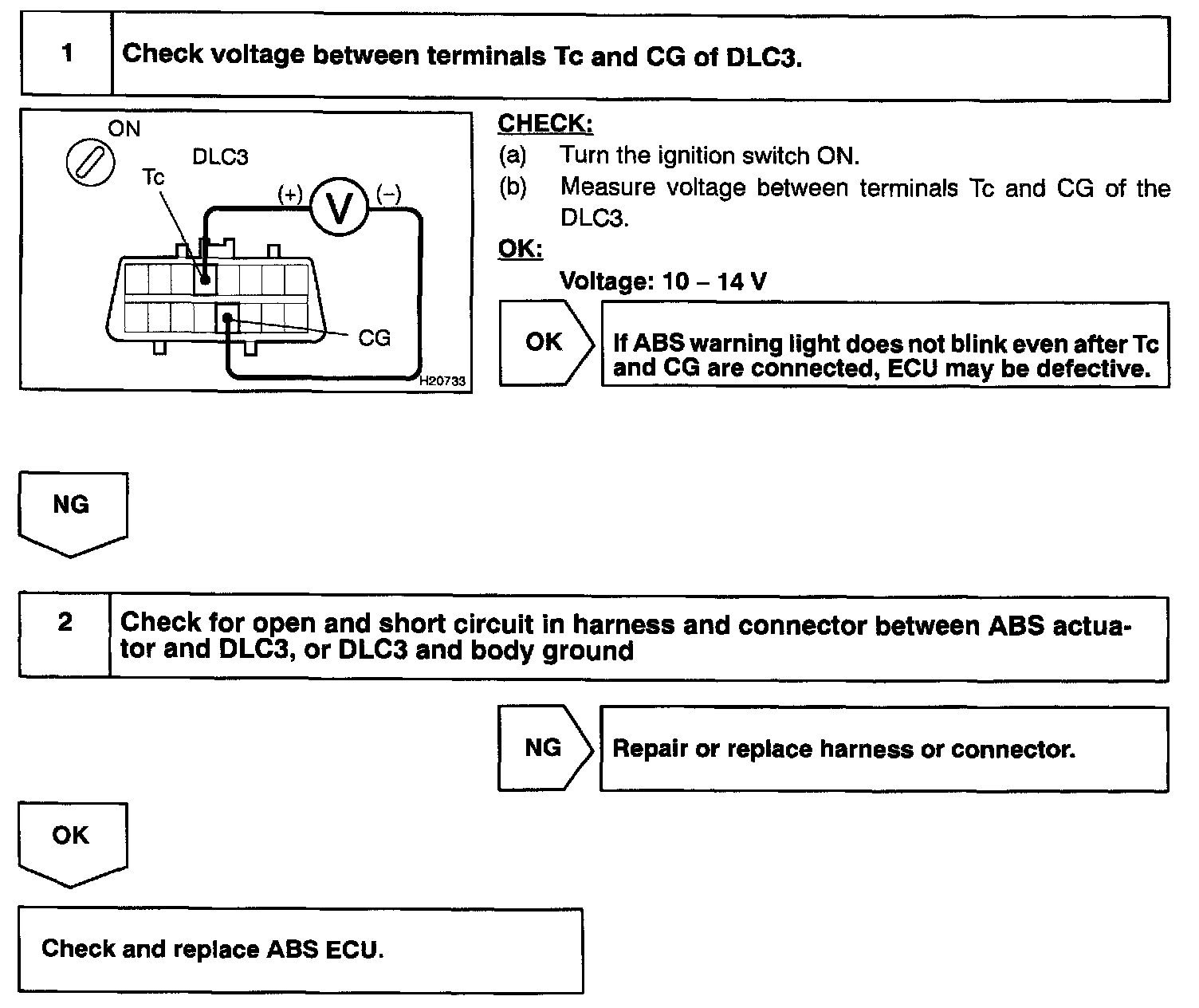 1

Check voltage between terminals Tc and CG of DLC3.

ON

DLC3

Tc

(+)

V

(–)

CG

H20733

CHECK:

(a) Turn the ignition switch ON.

(b) Measure voltage between terminals Tc and CG of the DLC3.

OK:

Voltage: 10 – 14 V

OK

If ABS warning light does not blink even after Tc and CG are connected, ECU may be defective.

NG

2

Check for open and short circuit in harness and connector between ABS actuator and DLC3, or DLC3 and body ground

NG

Repair or replace harness or connector.

OK

Check and replace ABS ECU.